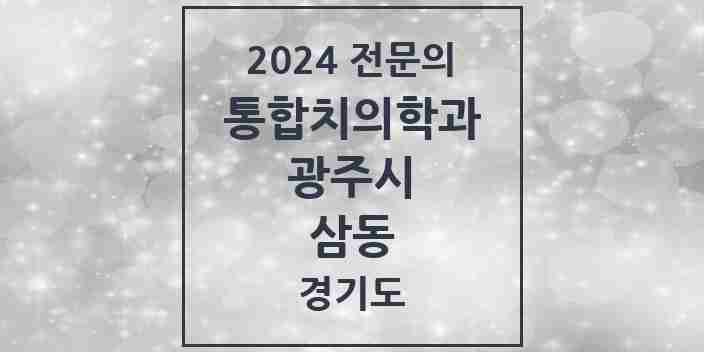 2024 전문의
통합치의학과
광주시
삼동
경기도